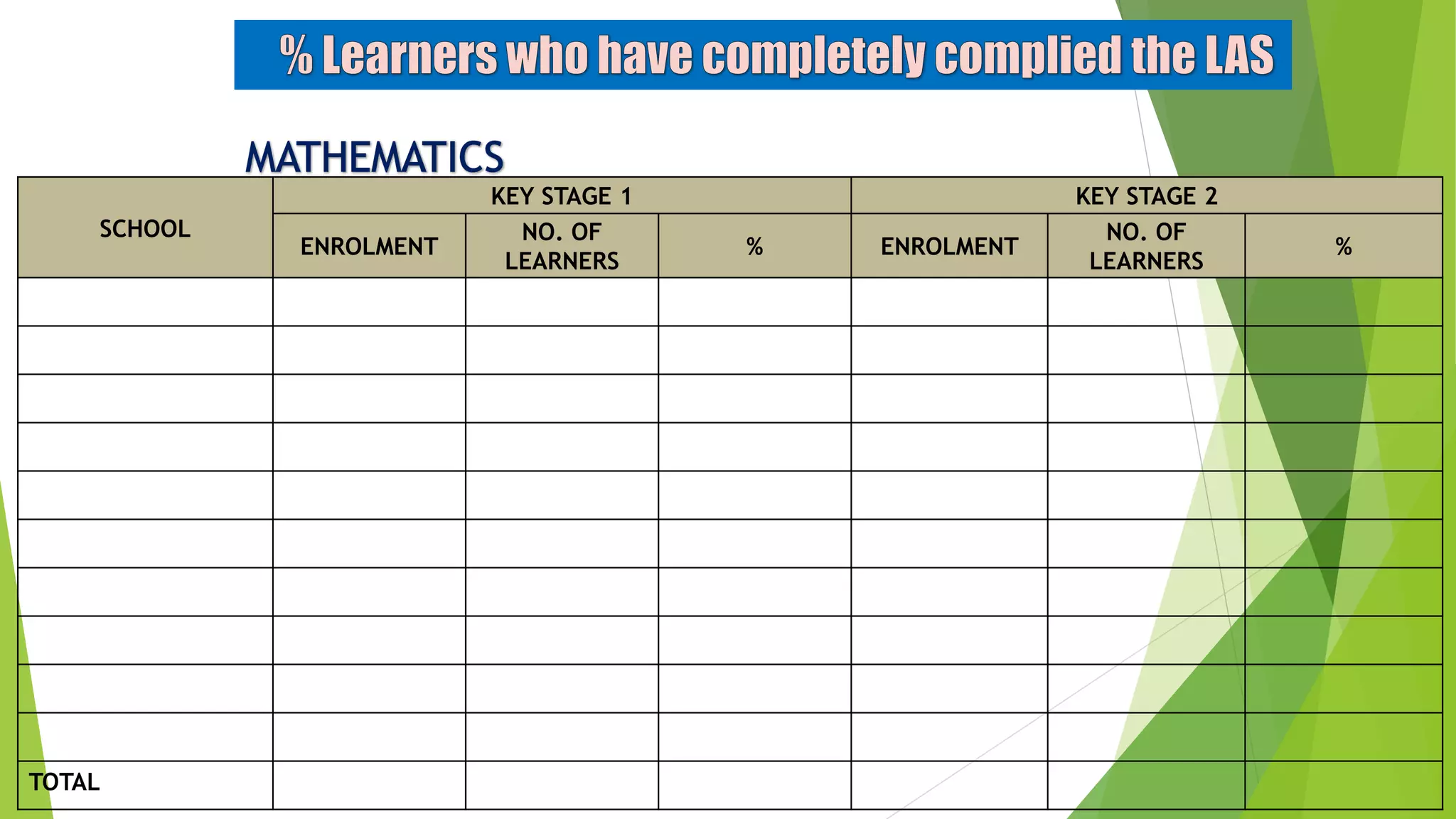 % Learners who have completely complied the LAS

MATHEMATICS

| SCHOOL | KEY STAGE 1 | | | KEY STAGE 2 | | |
|---|---|---|---|---|---|---|
| | ENROLMENT | NO. OF LEARNERS | % | ENROLMENT | NO. OF LEARNERS | % |
| | | | | | | |
| | | | | | | |
| | | | | | | |
| | | | | | | |
| | | | | | | |
| | | | | | | |
| | | | | | | |
| | | | | | | |
| | | | | | | |
| | | | | | | |
| TOTAL | | | | | | |